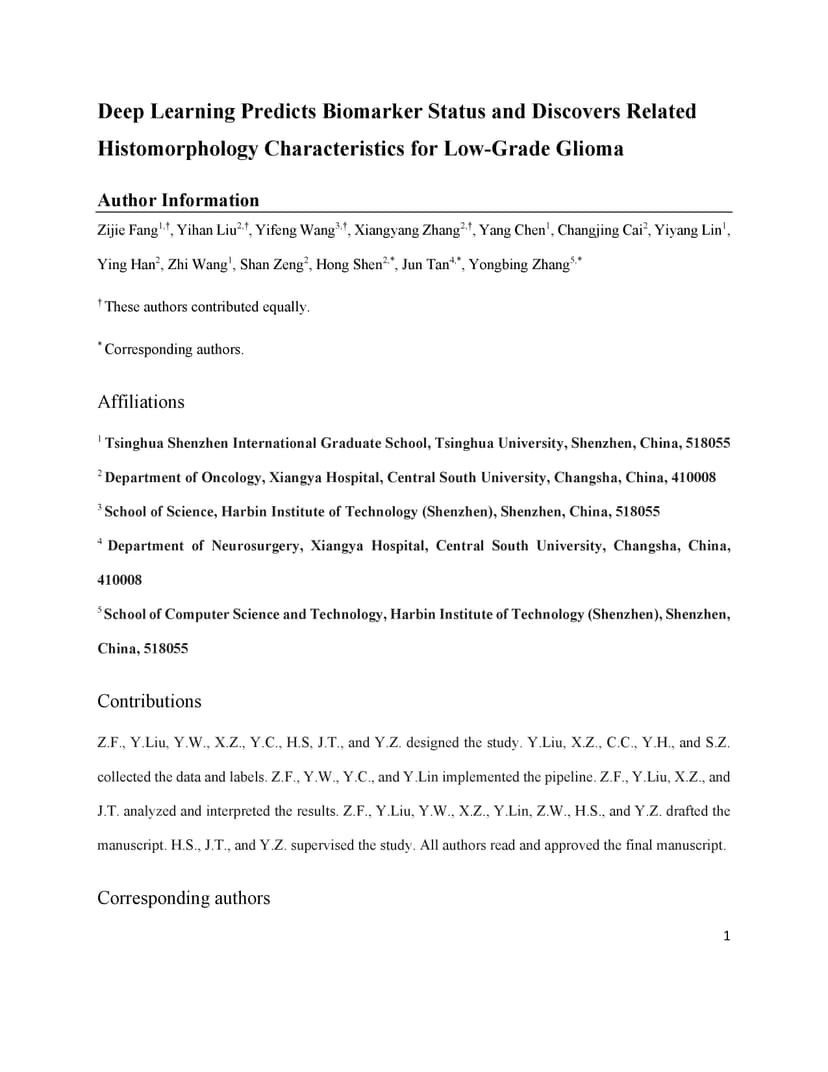 Deep Learning Predicts Biomarker Status and Discovers Related Histomorphology Characteristics for Low-Grade Glioma

Author Information

Zijie Fang$^{1,\dagger}$, Yihan Liu$^{2,\dagger}$, Yifeng Wang$^{3,\dagger}$, Xiangyang Zhang$^{2,\dagger}$, Yang Chen$^{1}$, Changjing Cai$^{2}$, Yiyang Lin$^{1}$, Ying Han$^{2}$, Zhi Wang$^{1}$, Shan Zeng$^{2}$, Hong Shen$^{2,*}$, Jun Tan$^{4,*}$, Yongbing Zhang$^{5,*}$

$^{\dagger}$ These authors contributed equally.

$^{*}$ Corresponding authors.

Affiliations

$^{1}$ Tsinghua Shenzhen International Graduate School, Tsinghua University, Shenzhen, China, 518055

$^{2}$ Department of Oncology, Xiangya Hospital, Central South University, Changsha, China, 410008

$^{3}$ School of Science, Harbin Institute of Technology (Shenzhen), Shenzhen, China, 518055

$^{4}$ Department of Neurosurgery, Xiangya Hospital, Central South University, Changsha, China, 410008

$^{5}$ School of Computer Science and Technology, Harbin Institute of Technology (Shenzhen), Shenzhen, China, 518055

Contributions

Z.F., Y.Liu, Y.W., X.Z., Y.C., H.S, J.T., and Y.Z. designed the study. Y.Liu, X.Z., C.C., Y.H., and S.Z. collected the data and labels. Z.F., Y.W., Y.C., and Y.Lin implemented the pipeline. Z.F., Y.Liu, X.Z., and J.T. analyzed and interpreted the results. Z.F., Y.Liu, Y.W., X.Z., Y.Lin, Z.W., H.S., and Y.Z. drafted the manuscript. H.S., J.T., and Y.Z. supervised the study. All authors read and approved the final manuscript.

Corresponding authors

1